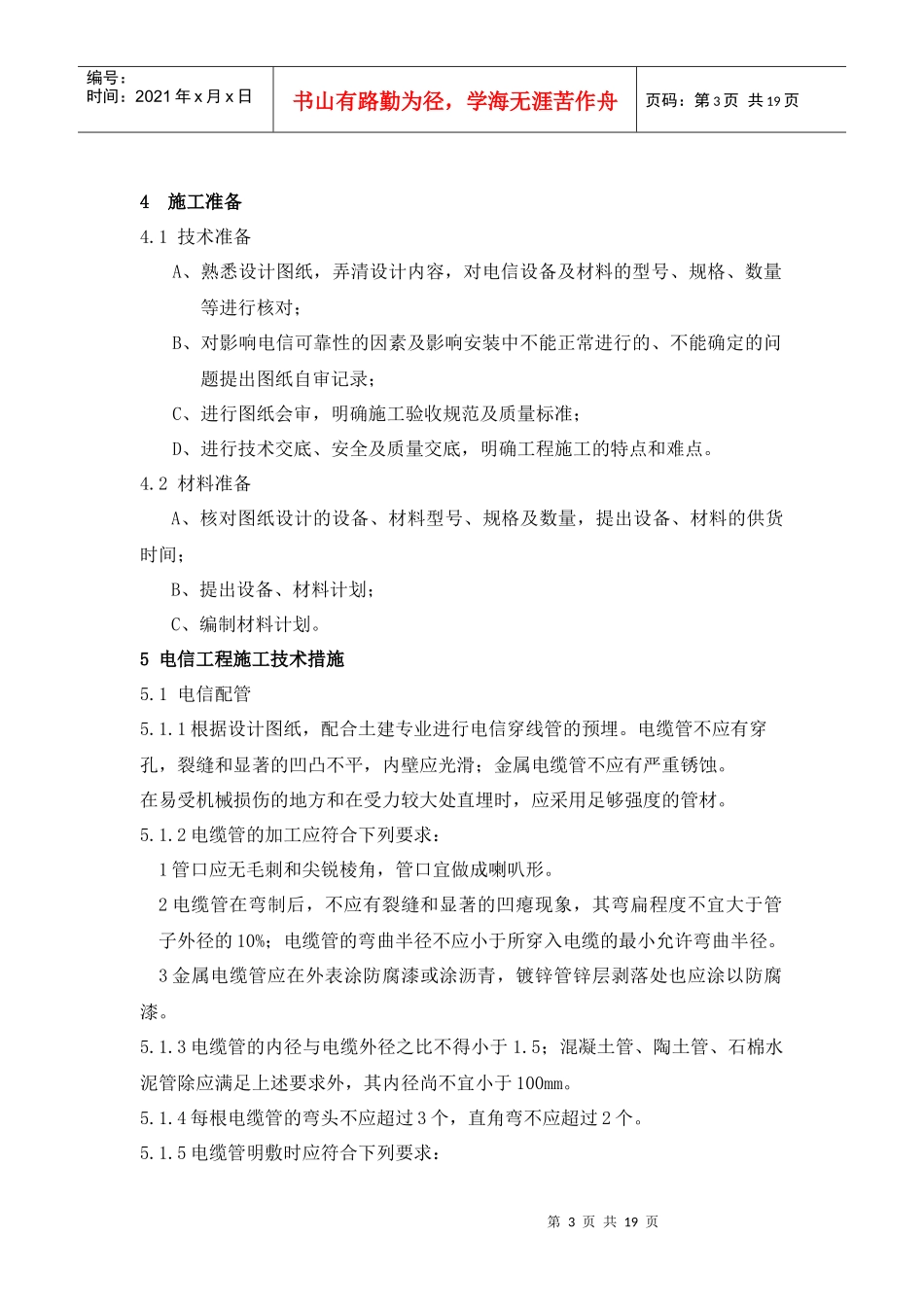 编号：
时间：2021年x月x日

书山有路勤为径，学海无涯苦作舟

页码：第3页 共19页

4 施工准备

4.1 技术准备

A、熟悉设计图纸，弄清设计内容，对电信设备及材料的型号、规格、数量等进行核对；

B、对影响电信可靠性的因素及影响安装中不能正常进行的、不能确定的问题提出图纸自审记录；

C、进行图纸会审，明确施工验收规范及质量标准；

D、进行技术交底、安全及质量交底，明确工程施工的特点和难点。

4.2 材料准备

A、核对图纸设计的设备、材料型号、规格及数量，提出设备、材料的供货时间；

B、提出设备、材料计划；

C、编制材料计划。

5 电信工程施工技术措施

5.1 电信配管

5.1.1根据设计图纸，配合土建专业进行电信穿线管的预埋。电缆管不应有穿孔，裂缝和显著的凹凸不平，内壁应光滑；金属电缆管不应有严重锈蚀。

在易受机械损伤的地方和在受力较大处直埋时，应采用足够强度的管材。

5.1.2电缆管的加工应符合下列要求：

1管口应无毛刺和尖锐棱角，管口宜做成喇叭形。

2电缆管在弯制后，不应有裂缝和显著的凹瘪现象，其弯扁程度不宜大于管子外径的10%；电缆管的弯曲半径不应小于所穿入电缆的最小允许弯曲半径。

3金属电缆管应在外表涂防腐漆或涂沥青，镀锌管锌层剥落处也应涂以防腐漆。

5.1.3电缆管的内径与电缆外径之比不得小于1.5；混凝土管、陶土管、石棉水泥管除应满足上述要求外，其内径尚不宜小于100mm。

5.1.4每根电缆管的弯头不应超过3个，直角弯不应超过2个。

5.1.5电缆管明敷时应符合下列要求：

第3页 共19页